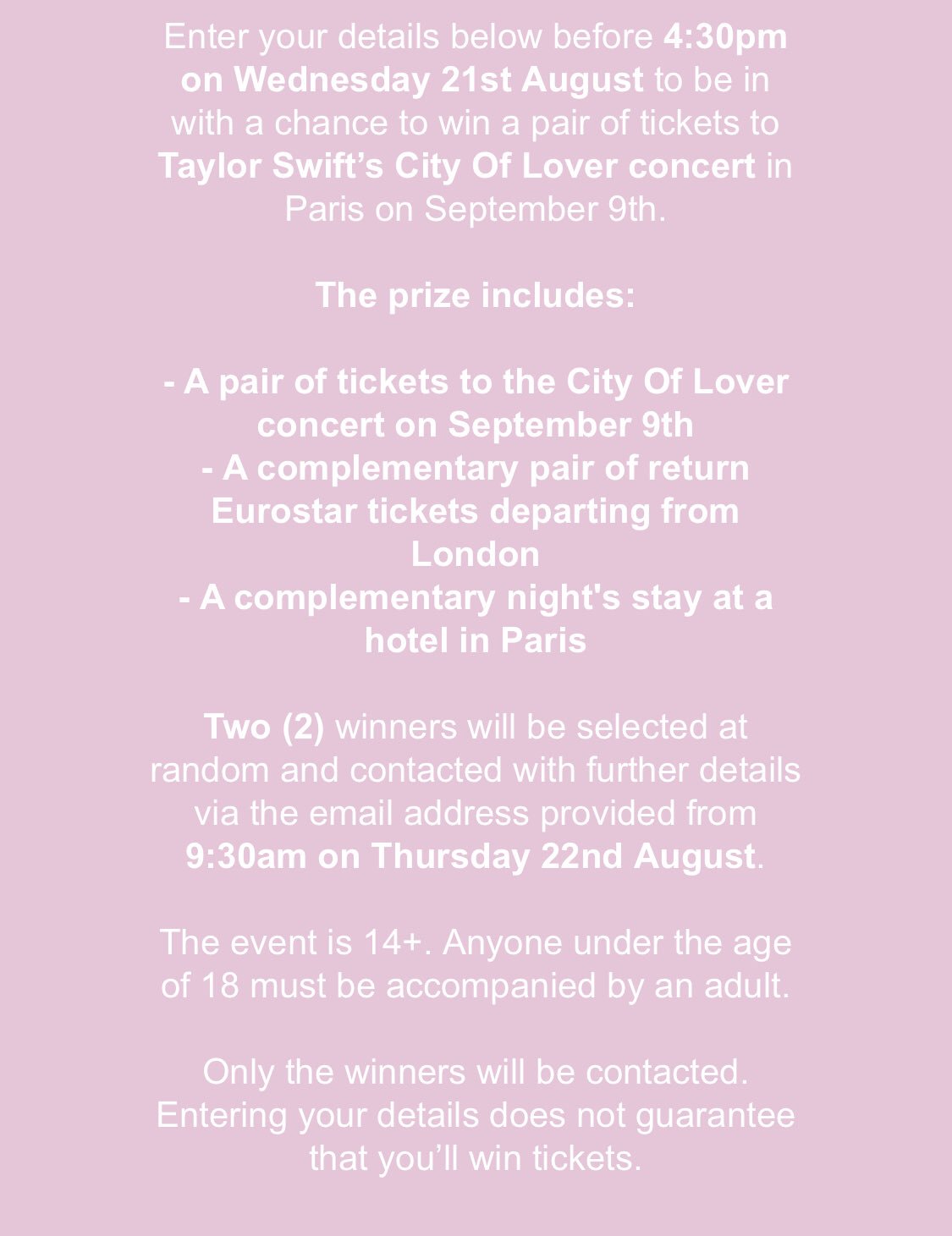 Enter your details below before 4:30pm on Wednesday 21st August to be in with a chance to win a pair of tickets to Taylor Swift’s City Of Lover concert in Paris on September 9th.

The prize includes:

- A pair of tickets to the City Of Lover concert on September 9th
- A complementary pair of return Eurostar tickets departing from London
- A complementary night's stay at a hotel in Paris

Two (2) winners will be selected at random and contacted with further details via the email address provided from 9:30am on Thursday 22nd August.

The event is 14+. Anyone under the age of 18 must be accompanied by an adult.

Only the winners will be contacted. Entering your details does not guarantee that you’ll win tickets.